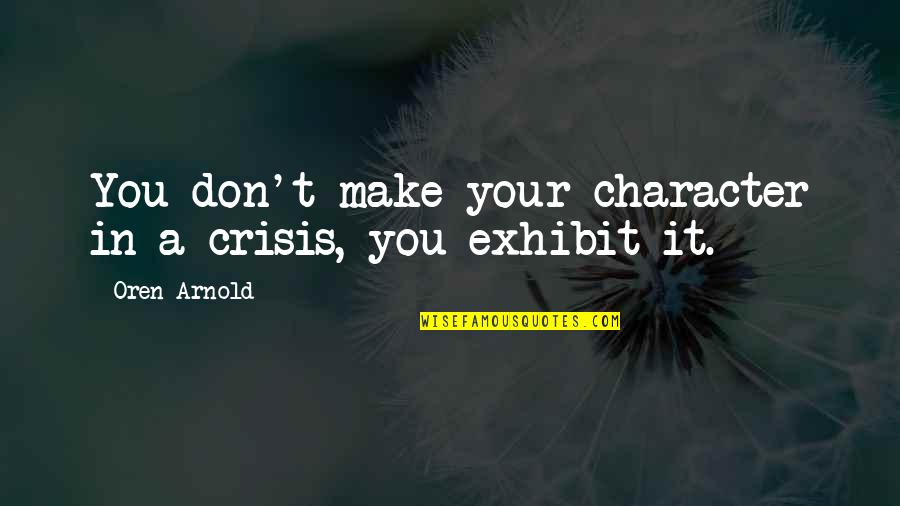 You don't make your character in a crisis, you exhibit it.

Oren Arnold

WISEFAMOUSQUOTES.COM